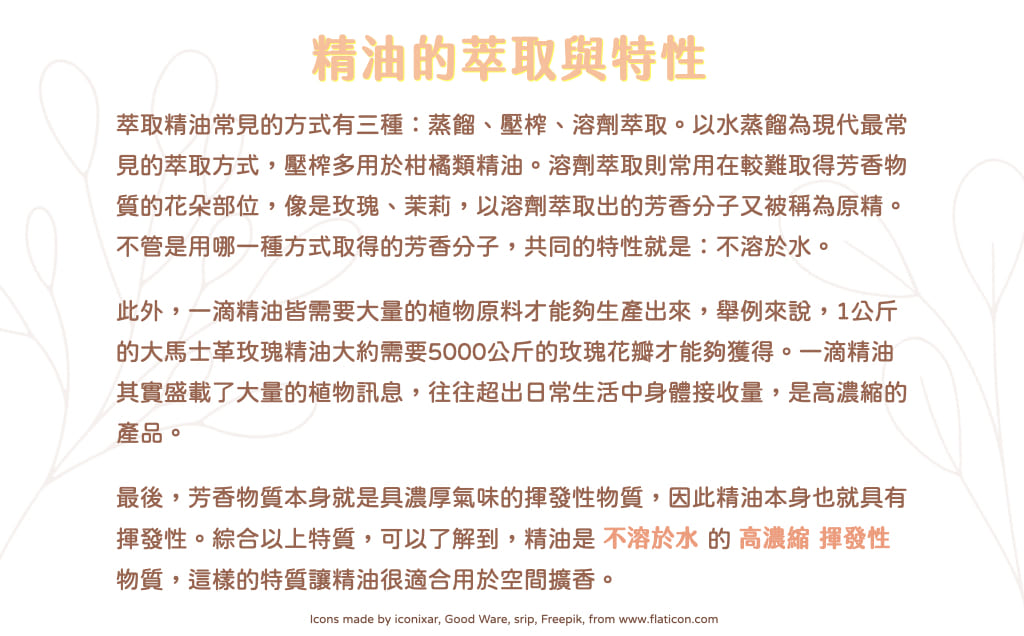 精油的萃取與特性

萃取精油常見的方式有三種：蒸餾、壓榨、溶劑萃取。以水蒸餾為現代最常見的萃取方式，壓榨多用於柑橘類精油。溶劑萃取則常用在較難取得芳香物質的花朵部位，像是玫瑰、茉莉，以溶劑萃取出的芳香分子又被稱為原精。不管是用哪一種方式取得的芳香分子，共同的特性就是：不溶於水。

此外，一滴精油皆需要大量的植物原料才能夠生產出來，舉例來說，1公斤的大馬士革玫瑰精油大約需要5000公斤的玫瑰花瓣才能夠獲得。一滴精油其實盛載了大量的植物訊息，往往超出日常生活中身體接收量，是高濃縮的產品。

最後，芳香物質本身就是具濃厚氣味的揮發性物質，因此精油本身也就具有揮發性。綜合以上特質，可以了解到，精油是 不溶於水 的 高濃縮 揮發性 物質，這樣的特質讓精油很適合用於空間擴香。

Icons made by iconixar, Good Ware, srip, Freepik, from www.flaticon.com